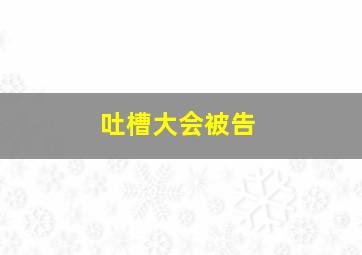 吐槽大会被告